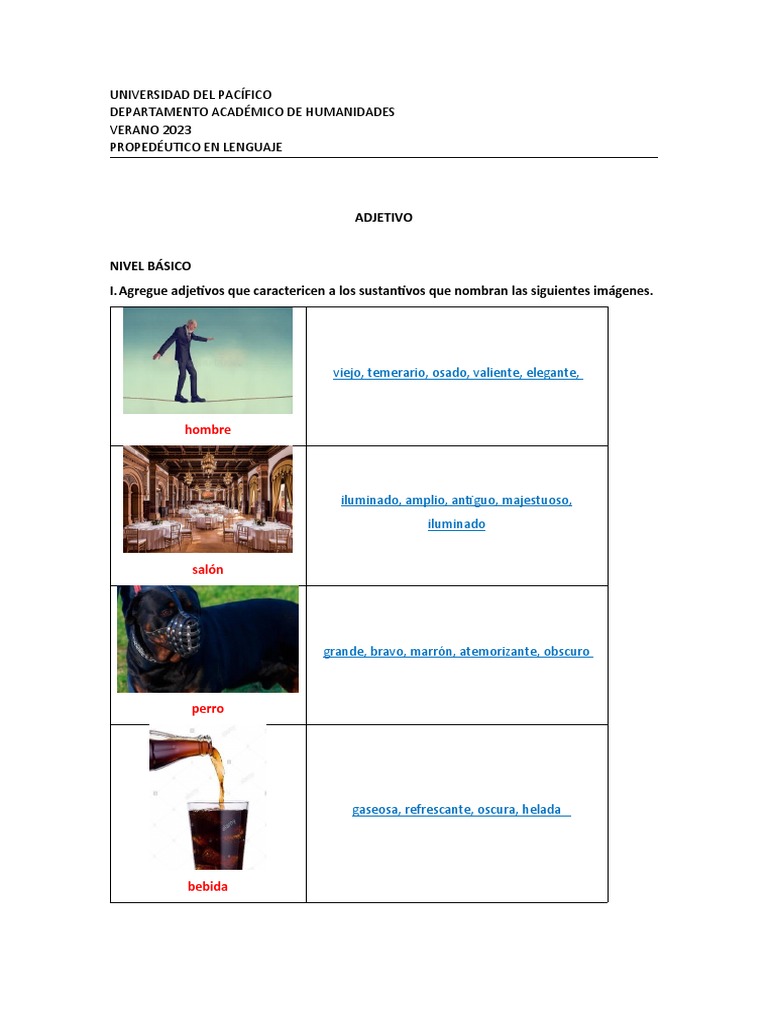 UNIVERSIDAD DEL PACÍFICO
DEPARTAMENTO ACADÉMICO DE HUMANIDADES
VERANO 2023
PROPEDÉUTICO EN LENGUAJE

ADJETIVO

NIVEL BÁSICO

I. Agregue adjetivos que caractericen a los sustantivos que nombran las siguientes imágenes.

| | |
|---|---|
| hombre | viejo, temerario, osado, valiente, elegante, |
| salón | iluminado, amplio, antiguo, majestuoso, iluminado |
| perro | grande, bravo, marrón, atemorizante, obscuro |
| bebida | gaseosa, refrescante, oscura, helada |